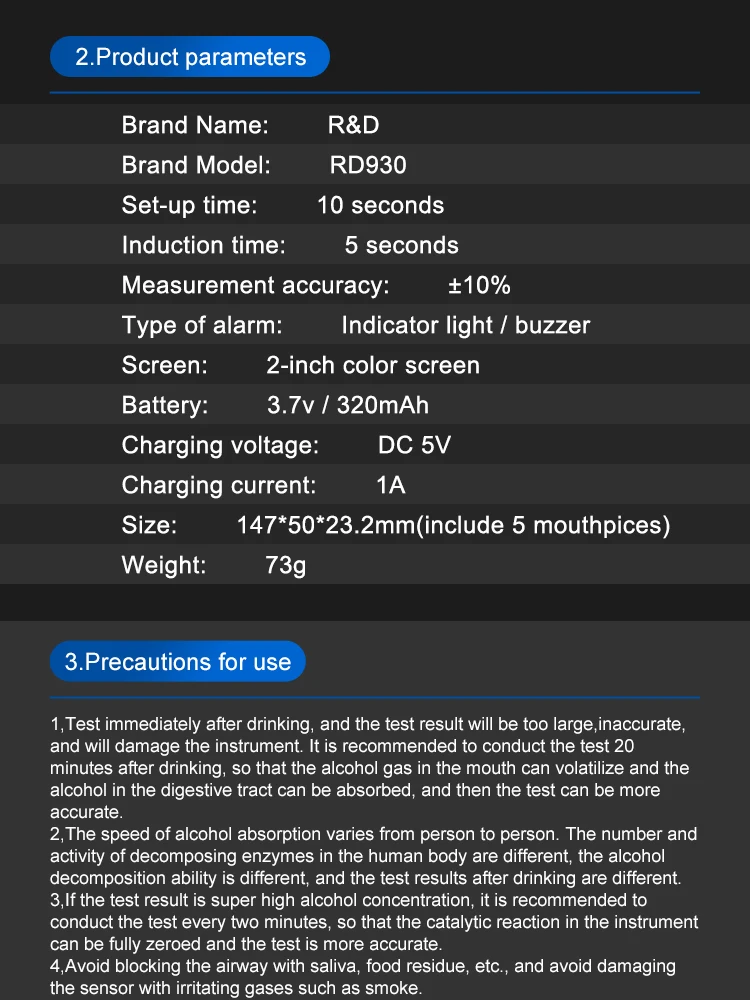 2.Product parameters

Brand Name: R&D
Brand Model: RD930
Set-up time: 10 seconds
Induction time: 5 seconds
Measurement accuracy: ±10%
Type of alarm: Indicator light / buzzer
Screen: 2-inch color screen
Battery: 3.7v / 320mAh
Charging voltage: DC 5V
Charging current: 1A
Size: 147*50*23.2mm(include 5 mouthpices)
Weight: 73g

3.Precautions for use

1,Test immediately after drinking, and the test result will be too large,inaccurate, and will damage the instrument. It is recommended to conduct the test 20 minutes after drinking, so that the alcohol gas in the mouth can volatilize and the alcohol in the digestive tract can be absorbed, and then the test can be more accurate.
2,The speed of alcohol absorption varies from person to person. The number and activity of decomposing enzymes in the human body are different, the alcohol decomposition ability is different, and the test results after drinking are different.
3,If the test result is super high alcohol concentration, it is recommended to conduct the test every two minutes, so that the catalytic reaction in the instrument can be fully zeroed and the test is more accurate.
4,Avoid blocking the airway with saliva, food residue, etc., and avoid damaging the sensor with irritating gases such as smoke.